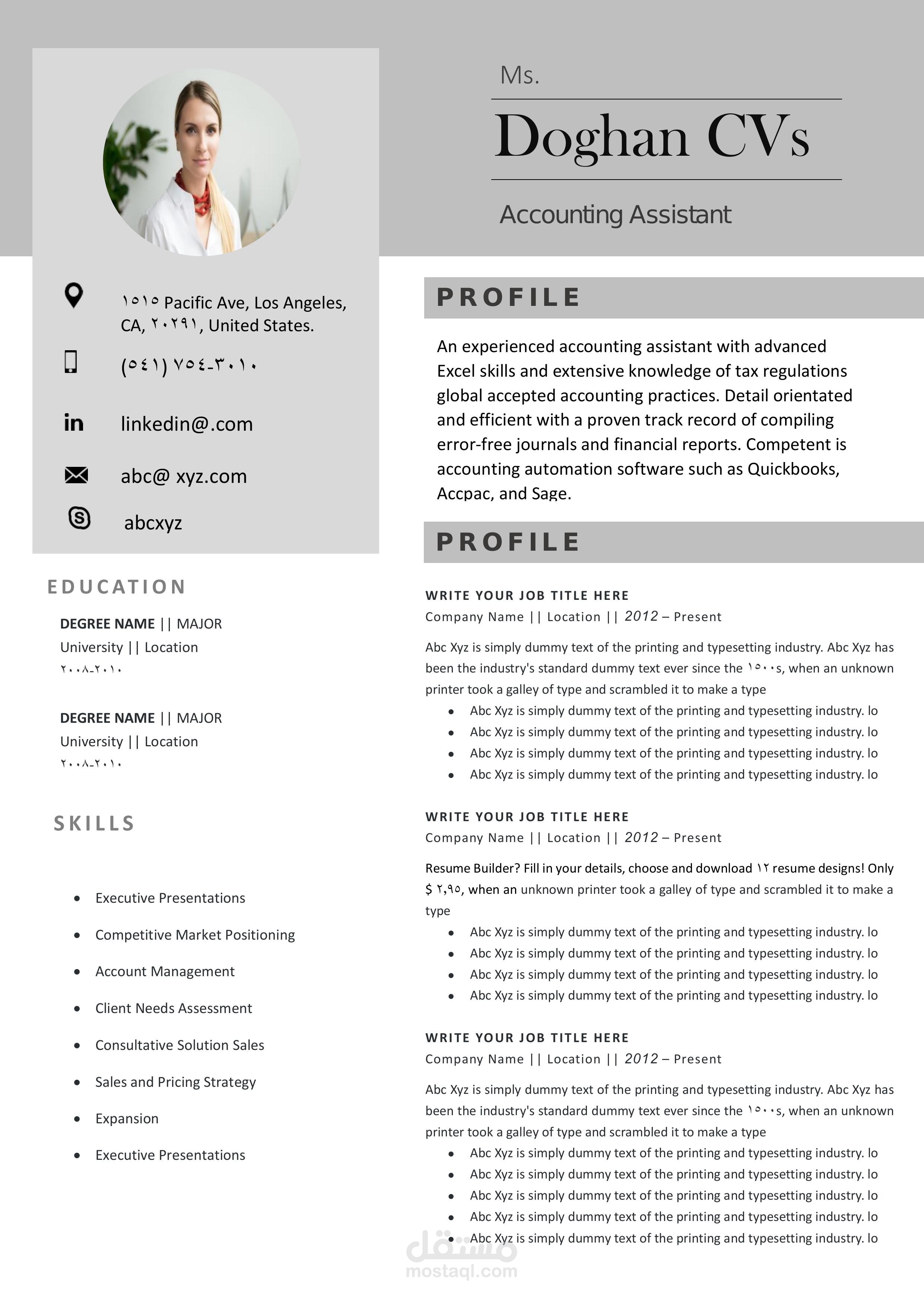 Ms.

Doghan CVs

Accounting Assistant

١٥١٥ Pacific Ave, Los Angeles, CA, ٢٠٢٩١, United States.

(٥٤١) ٧٥٤-٣٠١٠

linkedin@.com

abc@ xyz.com

abcxyz

EDUCATION

DEGREE NAME || MAJOR
University || Location
٢٠٠٨-٢٠١٠

DEGREE NAME || MAJOR
University || Location
٢٠٠٨-٢٠١٠

SKILLS

• Executive Presentations
• Competitive Market Positioning
• Account Management
• Client Needs Assessment
• Consultative Solution Sales
• Sales and Pricing Strategy
• Expansion
• Executive Presentations

PROFILE

An experienced accounting assistant with advanced Excel skills and extensive knowledge of tax regulations global accepted accounting practices. Detail orientated and efficient with a proven track record of compiling error-free journals and financial reports. Competent is accounting automation software such as Quickbooks, Accpac, and Sage.

PROFILE

WRITE YOUR JOB TITLE HERE
Company Name || Location || 2012 – Present

Abc Xyz is simply dummy text of the printing and typesetting industry. Abc Xyz has been the industry's standard dummy text ever since the ١٥٠٠s, when an unknown printer took a galley of type and scrambled it to make a type
• Abc Xyz is simply dummy text of the printing and typesetting industry. lo
• Abc Xyz is simply dummy text of the printing and typesetting industry. lo
• Abc Xyz is simply dummy text of the printing and typesetting industry. lo
• Abc Xyz is simply dummy text of the printing and typesetting industry. lo

WRITE YOUR JOB TITLE HERE
Company Name || Location || 2012 – Present

Resume Builder? Fill in your details, choose and download ١٢ resume designs! Only $ ٢,٩٥, when an unknown printer took a galley of type and scrambled it to make a type
• Abc Xyz is simply dummy text of the printing and typesetting industry. lo
• Abc Xyz is simply dummy text of the printing and typesetting industry. lo
• Abc Xyz is simply dummy text of the printing and typesetting industry. lo
• Abc Xyz is simply dummy text of the printing and typesetting industry. lo

WRITE YOUR JOB TITLE HERE
Company Name || Location || 2012 – Present

Abc Xyz is simply dummy text of the printing and typesetting industry. Abc Xyz has been the industry's standard dummy text ever since the ١٥٠٠s, when an unknown printer took a galley of type and scrambled it to make a type
• Abc Xyz is simply dummy text of the printing and typesetting industry. lo
• Abc Xyz is simply dummy text of the printing and typesetting industry. lo
• Abc Xyz is simply dummy text of the printing and typesetting industry. lo
• Abc Xyz is simply dummy text of the printing and typesetting industry. lo
• Abc Xyz is simply dummy text of the printing and typesetting industry. lo

مستقل
mostaql.com